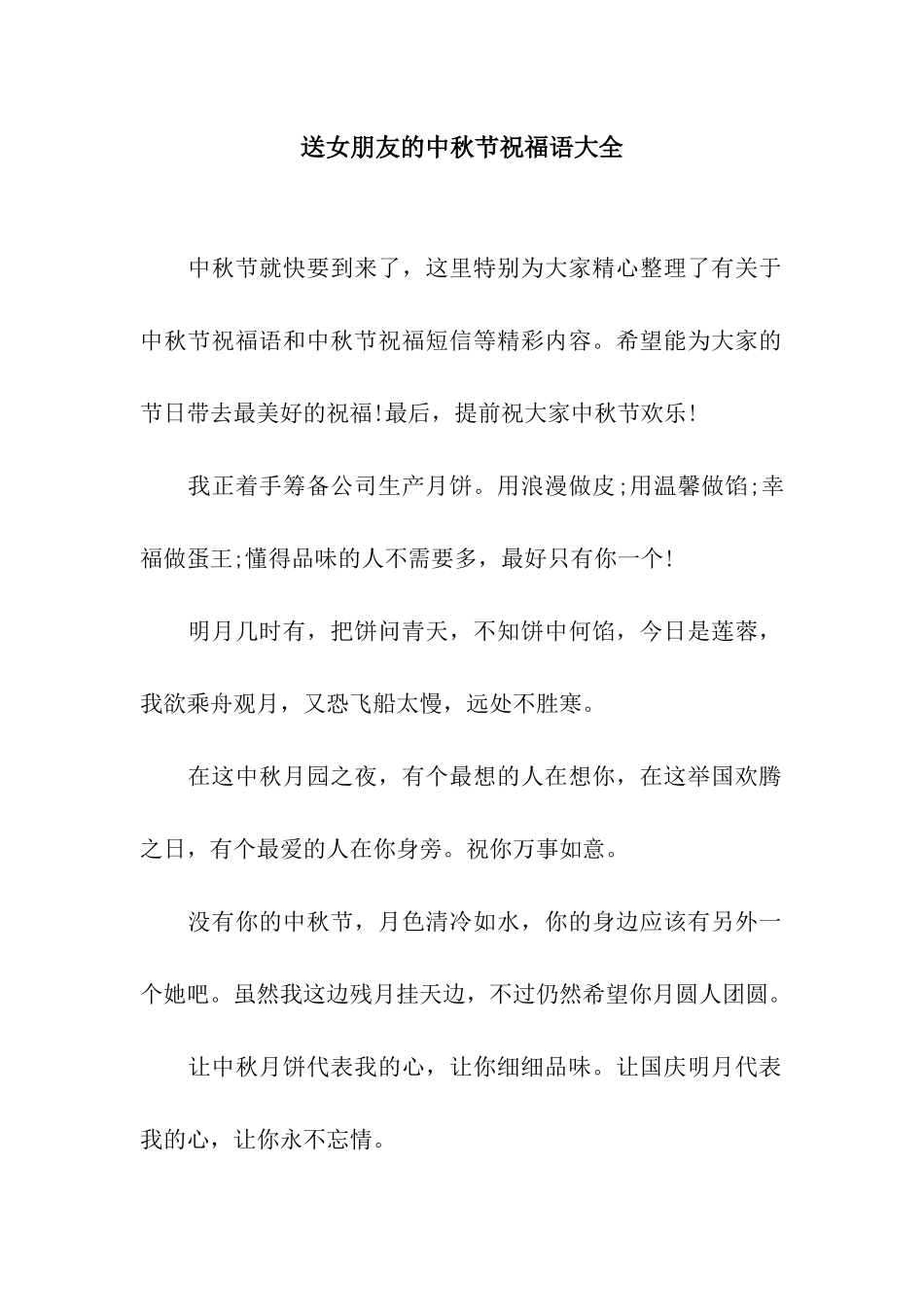 送女朋友的中秋节祝福语大全

中秋节就快要到来了，这里特别为大家精心整理了有关于中秋节祝福语和中秋节祝福短信等精彩内容。希望能为大家的节日带去最美好的祝福!最后，提前祝大家中秋节欢乐!

我正着手筹备公司生产月饼。用浪漫做皮;用温馨做馅;幸福做蛋王;懂得品味的人不需要多，最好只有你一个!

明月几时有，把饼问青天，不知饼中何馅，今日是莲蓉，我欲乘舟观月，又恐飞船太慢，远处不胜寒。

在这中秋月园之夜，有个最想的人在想你，在这举国欢腾之日，有个最爱的人在你身旁。祝你万事如意。

没有你的中秋节，月色清冷如水，你的身边应该有另外一个她吧。虽然我这边残月挂天边，不过仍然希望你月圆人团圆。

让中秋月饼代表我的心，让你细细品味。让国庆明月代表我的心，让你永不忘情。